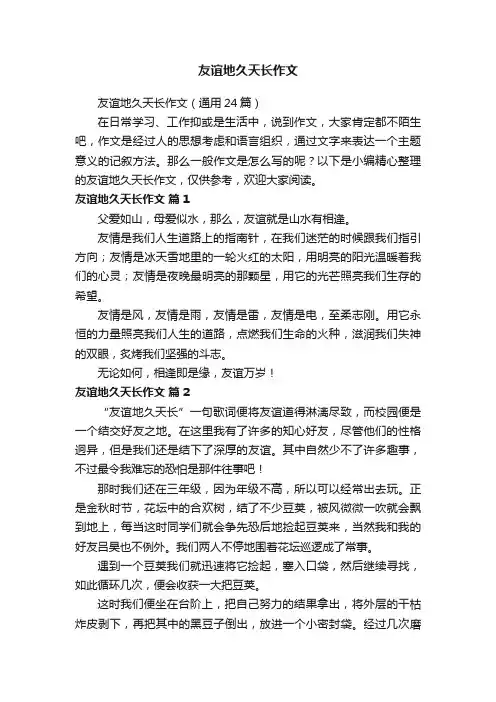 友谊地久天长作文

友谊地久天长作文（通用24篇）

在日常学习、工作抑或是生活中，说到作文，大家肯定都不陌生吧，作文是经过人的思想考虑和语言组织，通过文字来表达一个主题意义的记叙方法。那么一般作文是怎么写的呢？以下是小编精心整理的友谊地久天长作文，仅供参考，欢迎大家阅读。

友谊地久天长作文 篇1

父爱如山，母爱似水，那么，友谊就是山水有相逢。

友情是我们人生道路上的指南针，在我们迷茫的时候跟我们指引方向；友情是冰天雪地里的一轮火红的太阳，用明亮的阳光温暖着我们的心灵；友情是夜晚最明亮的那颗星，用它的光芒照亮我们生存的希望。

友情是风，友情是雨，友情是雷，友情是电，至柔志刚。用它永恒的力量照亮我们人生的道路，点燃我们生命的火种，滋润我们失神的双眼，炙烤我们坚强的斗志。

无论如何，相逢即是缘，友谊万岁！

友谊地久天长作文 篇2

“友谊地久天长”一句歌词便将友谊道得淋漓尽致，而校园便是一个结交好友之地。在这里我有了许多的知心好友，尽管他们的性格迥异，但是我们还是结下了深厚的友谊。其中自然少不了许多趣事，不过最令我难忘的恐怕是那件往事吧！

那时我们还在三年级，因为年级不高，所以可以经常出去玩。正是金秋时节，花坛中的合欢树，结了不少豆荚，被风微微一吹就会飘到地上，每当这时同学们就会争先恐后地捡起豆荚来，当然我和我的好友吕昊也不例外。我们两人不停地围着花坛巡逻成了常事。

遇到一个豆荚我们就迅速将它捡起，塞入口袋，然后继续寻找，如此循环几次，便会收获一大把豆荚。

这时我们便坐在台阶上，把自己努力的结果拿出，将外层的干枯炸皮剥下，再把其中的黑豆子倒出，放进一个小密封袋。经过几次磨